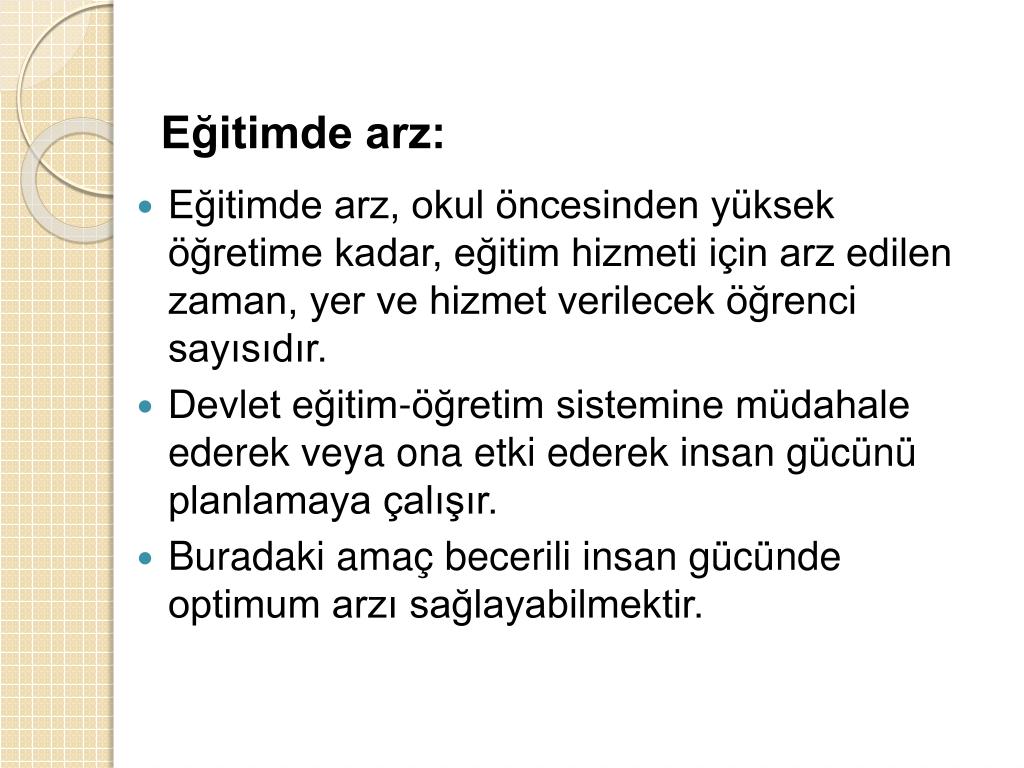 Eğitimde arz:

• Eğitimde arz, okul öncesinden yüksek öğretime kadar, eğitim hizmeti için arz edilen zaman, yer ve hizmet verilecek öğrenci sayısıdır.
• Devlet eğitim-öğretim sistemine müdahale ederek veya ona etki ederek insan gücünü planlamaya çalışır.
• Buradaki amaç becerili insan gücünde optimum arzı sağlayabilmektir.